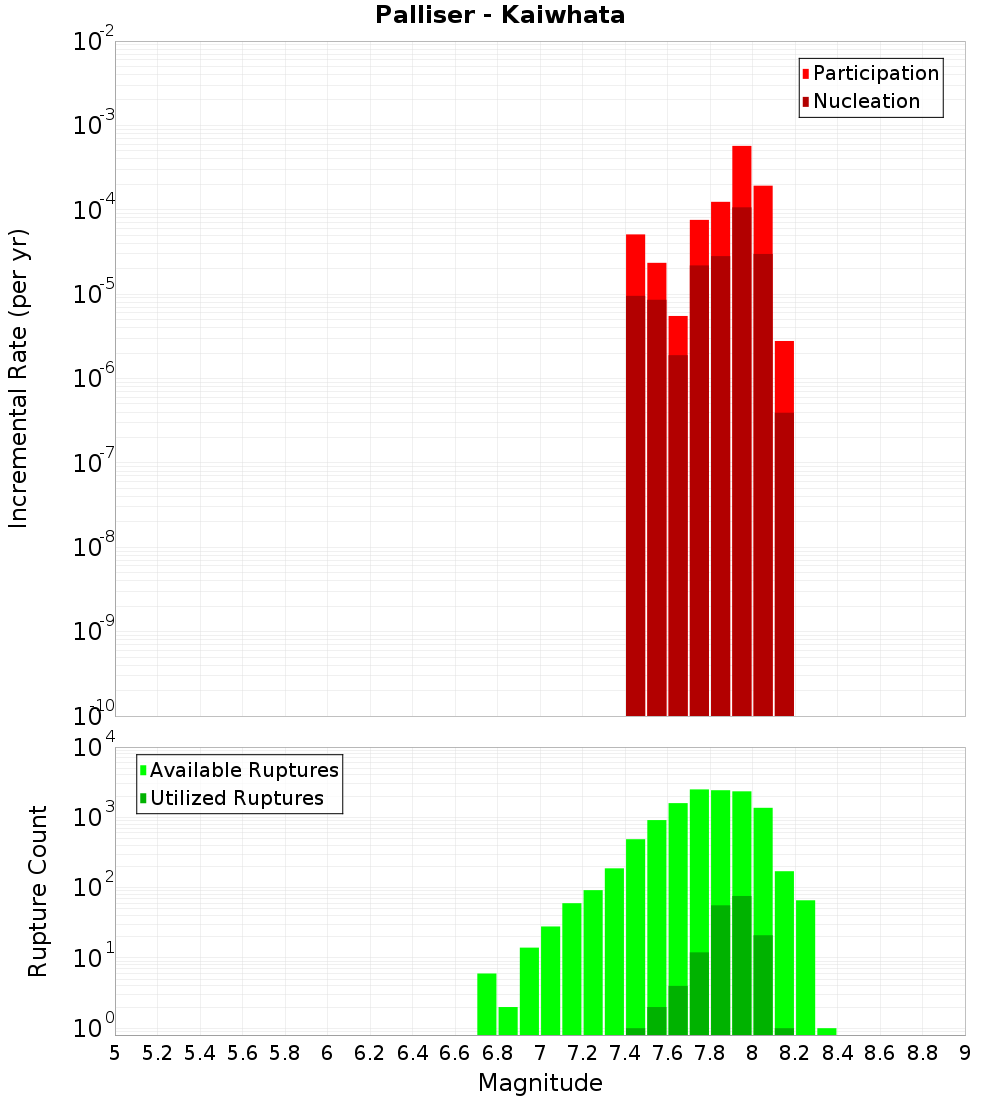 Palliser - Kaiwhata

Participation
Nucleation

Incremental Rate (per yr)

$10^{-2}$
$10^{-3}$
$10^{-4}$
$10^{-5}$
$10^{-6}$
$10^{-7}$
$10^{-8}$
$10^{-9}$
$10^{-10}$

Available Ruptures
Utilized Ruptures

Rupture Count

$10^{4}$
$10^{3}$
$10^{2}$
$10^{1}$
$10^{0}$

5 5.2 5.4 5.6 5.8 6 6.2 6.4 6.6 6.8 7 7.2 7.4 7.6 7.8 8 8.2 8.4 8.6 8.8 9

Magnitude